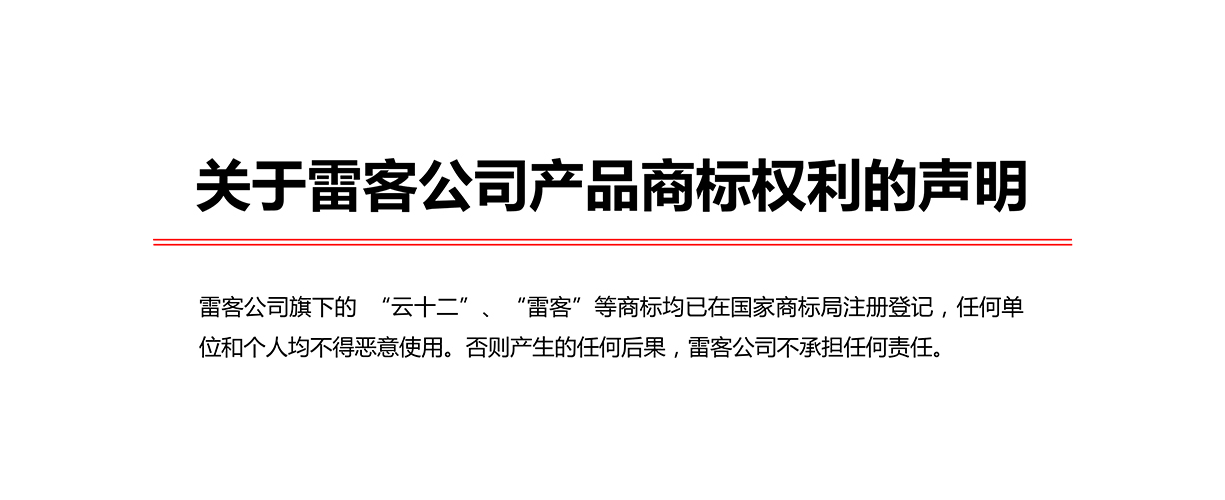 关于雷客公司产品商标权利的声明

雷客公司旗下的 “云十二”、“雷客”等商标均已在国家商标局注册登记，任何单位和个人均不得恶意使用。否则产生的任何后果，雷客公司不承担任何责任。